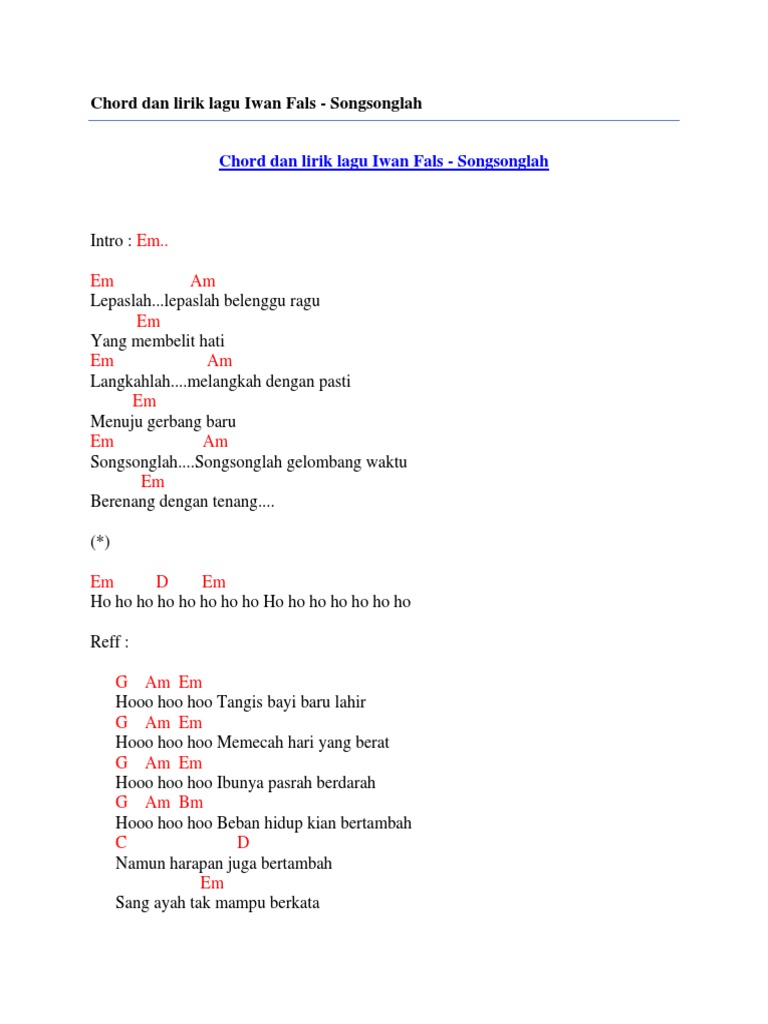 Chord dan lirik lagu Iwan Fals - Songsonglah

Chord dan lirik lagu Iwan Fals - Songsonglah

Intro : Em..

Em Am
Lepaslah...lepaslah belenggu ragu
Em
Yang membelit hati
Em Am
Langkahlah....melangkah dengan pasti
Em
Menuju gerbang baru
Em Am
Songsonglah....Songsonglah gelombang waktu
Em
Berenang dengan tenang....

(*)

Em D Em
Ho ho ho ho ho ho ho ho Ho ho ho ho ho ho ho

Reff :

G Am Em
Hooo hoo hoo Tangis bayi baru lahir
G Am Em
Hooo hoo hoo Memecah hari yang berat
G Am Em
Hooo hoo hoo Ibunya pasrah berdarah
G Am Bm
Hooo hoo hoo Beban hidup kian bertambah
C D
Namun harapan juga bertambah
Em
Sang ayah tak mampu berkata